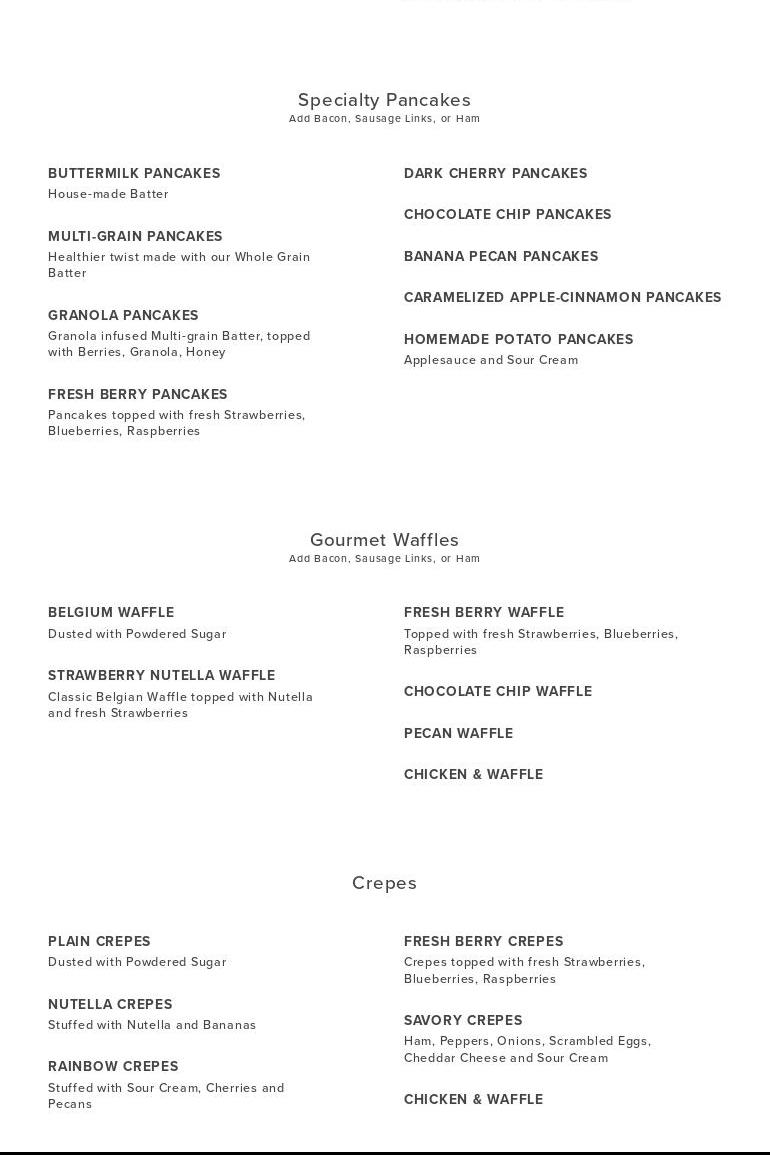 Specialty Pancakes
Add Bacon, Sausage Links, or Ham

BUTTERMILK PANCAKES
House-made Batter

MULTI-GRAIN PANCAKES
Healthier twist made with our Whole Grain Batter

GRANOLA PANCAKES
Granola infused Multi-grain Batter, topped with Berries, Granola, Honey

FRESH BERRY PANCAKES
Pancakes topped with fresh Strawberries, Blueberries, Raspberries

DARK CHERRY PANCAKES

CHOCOLATE CHIP PANCAKES

BANANA PECAN PANCAKES

CARAMELIZED APPLE-CINNAMON PANCAKES

HOMEMADE POTATO PANCAKES
Applesauce and Sour Cream

Gourmet Waffles
Add Bacon, Sausage Links, or Ham

BELGIUM WAFFLE
Dusted with Powdered Sugar

STRAWBERRY NUTELLA WAFFLE
Classic Belgian Waffle topped with Nutella and fresh Strawberries

FRESH BERRY WAFFLE
Topped with fresh Strawberries, Blueberries, Raspberries

CHOCOLATE CHIP WAFFLE

PECAN WAFFLE

CHICKEN & WAFFLE

Crepes

PLAIN CREPES
Dusted with Powdered Sugar

NUTELLA CREPES
Stuffed with Nutella and Bananas

RAINBOW CREPES
Stuffed with Sour Cream, Cherries and Pecans

FRESH BERRY CREPES
Crepes topped with fresh Strawberries, Blueberries, Raspberries

SAVORY CREPES
Ham, Peppers, Onions, Scrambled Eggs, Cheddar Cheese and Sour Cream

CHICKEN & WAFFLE